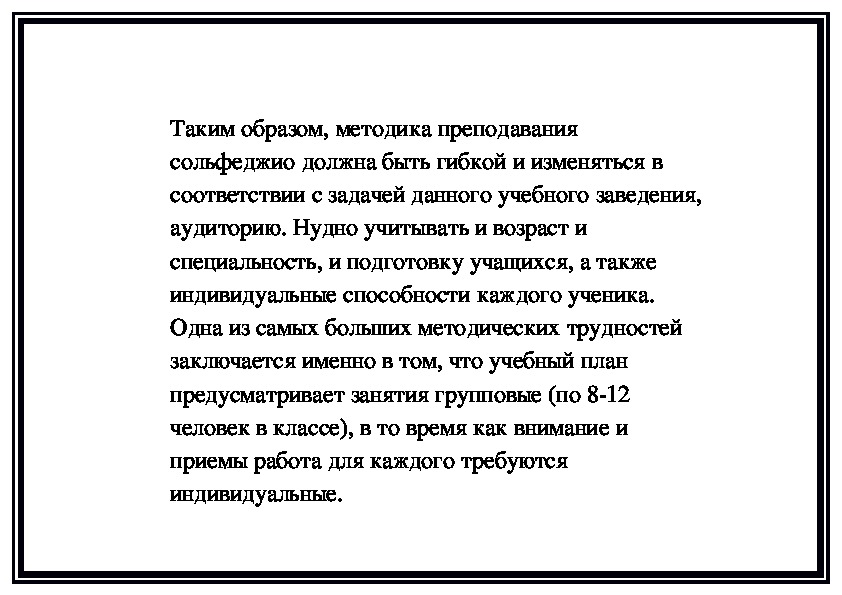 Таким образом, методика преподавания сольфеджио должна быть гибкой и изменяться в соответствии с задачей данного учебного заведения, аудиторию. Нудно учитывать и возраст и специальность, и подготовку учащихся, а также индивидуальные способности каждого ученика. Одна из самых больших методических трудностей заключается именно в том, что учебный план предусматривает занятия групповые (по 8-12 человек в классе), в то время как внимание и приемы работа для каждого требуются индивидуальные.